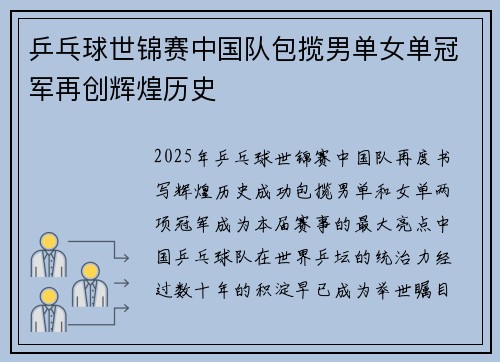 乒乓球世锦赛中国队包揽男单女单冠军再创辉煌历史

2025年乒乓球世锦赛中国队再度书写辉煌历史成功包揽男单和女单两项冠军成为本届赛事的最大亮点中国乒乓球队在世界乒坛的统治力经过数十年的积淀早已成为举世瞩目